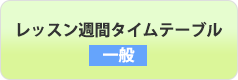 レッスン週間タイムテーブル

一般